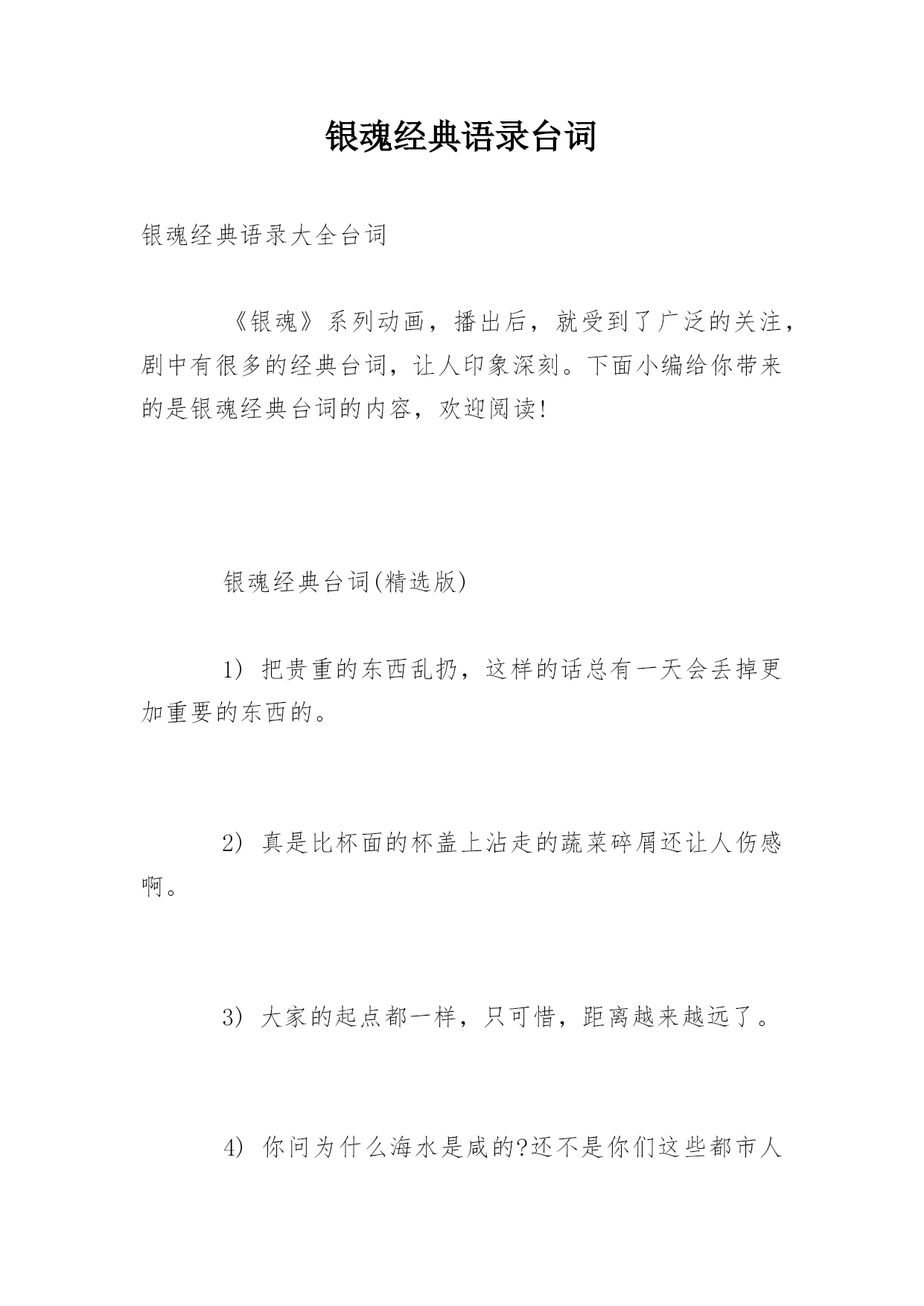 银魂经典语录台词

银魂经典语录大全台词

《银魂》系列动画，播出后，就受到了广泛的关注，剧中有很多的经典台词，让人印象深刻。下面小编给你带来的是银魂经典台词的内容，欢迎阅读!

银魂经典台词(精选版)

1) 把贵重的东西乱扔，这样的话总有一天会丢掉更加重要的东西的。

2) 真是比杯面的杯盖上沾走的蔬菜碎屑还让人伤感啊。

3) 大家的起点都一样，只可惜，距离越来越远了。

4) 你问为什么海水是咸的?还不是你们这些都市人